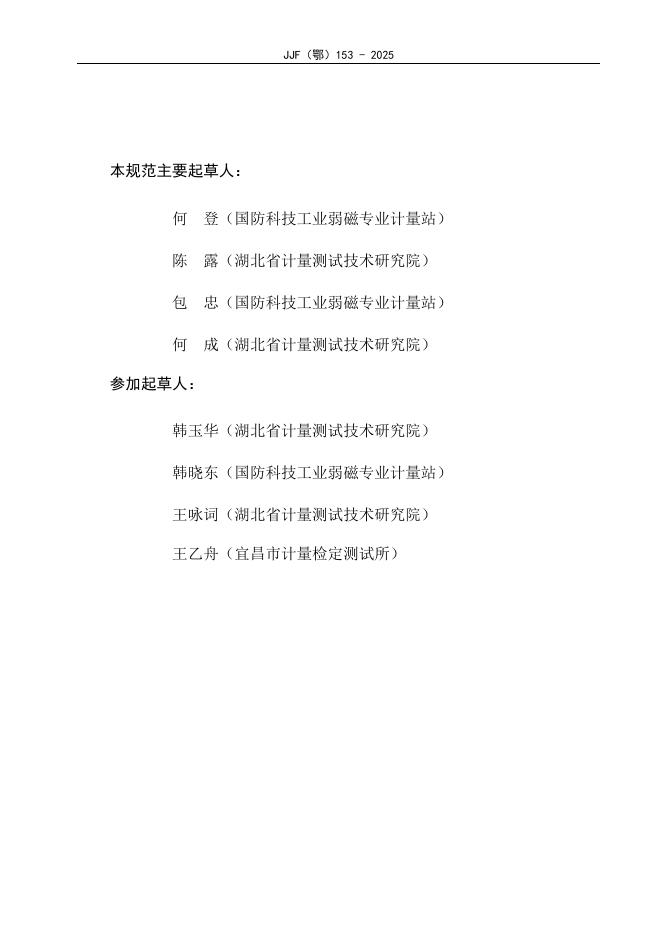 JJF（鄂）153 - 2025

本规范主要起草人：

何　登（国防科技工业弱磁专业计量站）

陈　露（湖北省计量测试技术研究院）

包　忠（国防科技工业弱磁专业计量站）

何　成（湖北省计量测试技术研究院）

参加起草人：

韩玉华（湖北省计量测试技术研究院）

韩晓东（国防科技工业弱磁专业计量站）

王咏词（湖北省计量测试技术研究院）

王乙舟（宜昌市计量检定测试所）